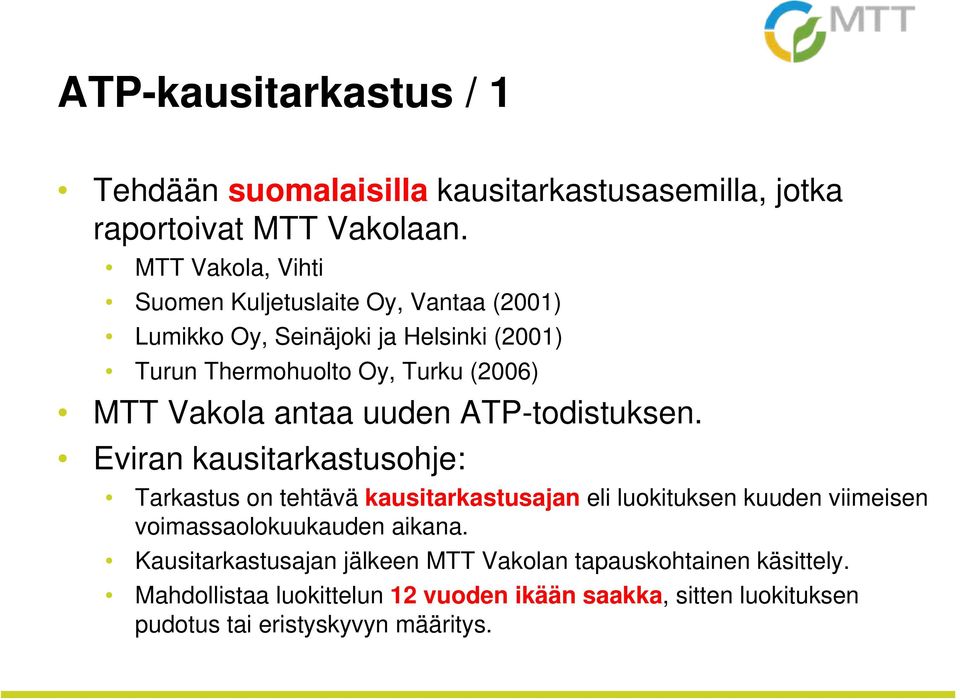 MTT

ATP-kausitarkastus / 1

• Tehdään suomalaisilla kausitarkastusasemilla, jotka raportoivat MTT Vakolaan.
  • MTT Vakola, Vihti
  • Suomen Kuljetuslaite Oy, Vantaa (2001)
  • Lumikko Oy, Seinäjoki ja Helsinki (2001)
  • Turun Thermohuolto Oy, Turku (2006)
• MTT Vakola antaa uuden ATP-todistuksen.
• Eviran kausitarkastusohje:
  • Tarkastus on tehtävä kausitarkastusajan eli luokituksen kuuden viimeisen voimassaolokuukauden aikana.
  • Kausitarkastusajan jälkeen MTT Vakolan tapauskohtainen käsittely.
  • Mahdollistaa luokittelun 12 vuoden ikään saakka, sitten luokituksen pudotus tai eristyskyvyn määritys.